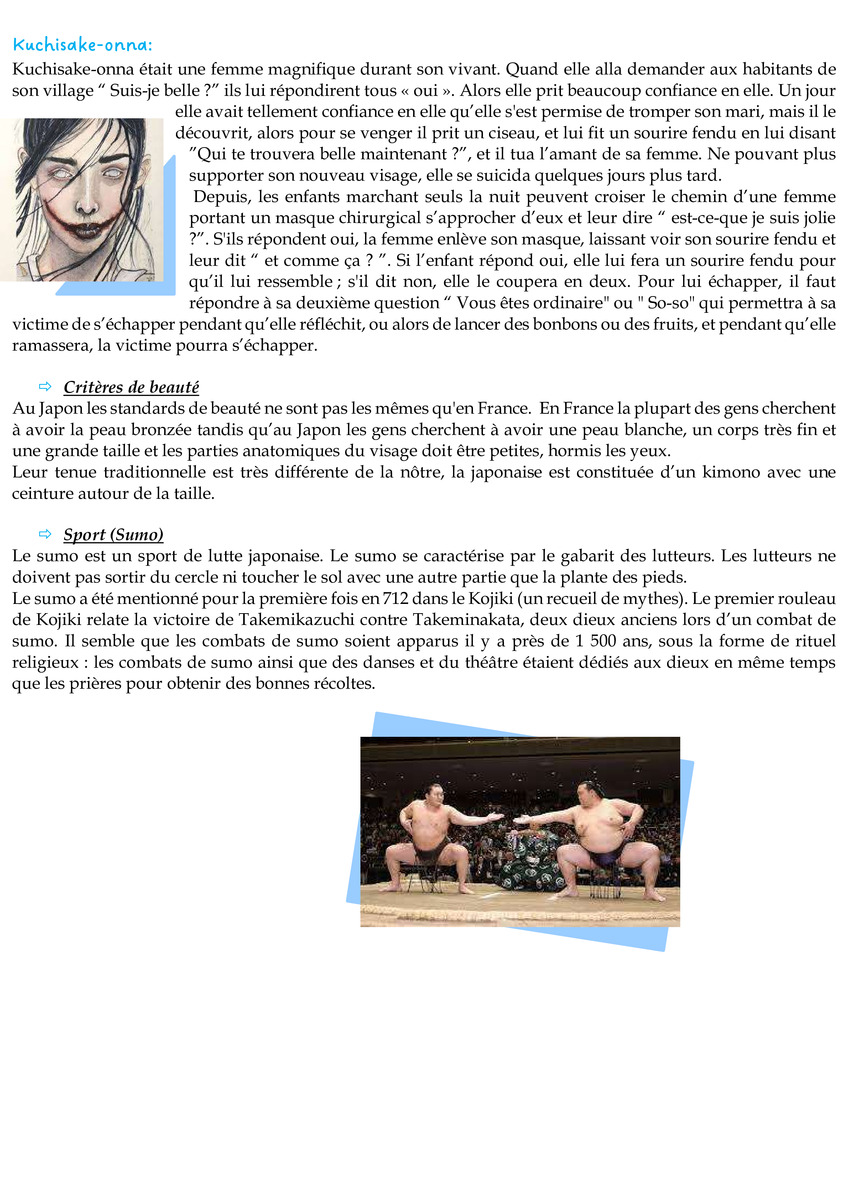 Kuchisake-onna:

Kuchisake-onna était une femme magnifique durant son vivant. Quand elle alla demander aux habitants de son village “ Suis-je belle ?” ils lui répondirent tous « oui ». Alors elle prit beaucoup confiance en elle. Un jour elle avait tellement confiance en elle qu’elle s'est permise de tromper son mari, mais il le découvrit, alors pour se venger il prit un ciseau, et lui fit un sourire fendu en lui disant ”Qui te trouvera belle maintenant ?”, et il tua l’amant de sa femme. Ne pouvant plus supporter son nouveau visage, elle se suicida quelques jours plus tard.

Depuis, les enfants marchant seuls la nuit peuvent croiser le chemin d’une femme portant un masque chirurgical s’approcher d’eux et leur dire “ est-ce-que je suis jolie ?”. S'ils répondent oui, la femme enlève son masque, laissant voir son sourire fendu et leur dit “ et comme ça ? ”. Si l’enfant répond oui, elle lui fera un sourire fendu pour qu’il lui ressemble ; s'il dit non, elle le coupera en deux. Pour lui échapper, il faut répondre à sa deuxième question “ Vous êtes ordinaire" ou " So-so" qui permettra à sa victime de s’échapper pendant qu’elle réfléchit, ou alors de lancer des bonbons ou des fruits, et pendant qu’elle ramassera, la victime pourra s’échapper.

⇨ Critères de beauté
Au Japon les standards de beauté ne sont pas les mêmes qu'en France. En France la plupart des gens cherchent à avoir la peau bronzée tandis qu’au Japon les gens cherchent à avoir une peau blanche, un corps très fin et une grande taille et les parties anatomiques du visage doit être petites, hormis les yeux.
Leur tenue traditionnelle est très différente de la nôtre, la japonaise est constituée d’un kimono avec une ceinture autour de la taille.

⇨ Sport (Sumo)
Le sumo est un sport de lutte japonaise. Le sumo se caractérise par le gabarit des lutteurs. Les lutteurs ne doivent pas sortir du cercle ni toucher le sol avec une autre partie que la plante des pieds.
Le sumo a été mentionné pour la première fois en 712 dans le Kojiki (un recueil de mythes). Le premier rouleau de Kojiki relate la victoire de Takemikazuchi contre Takeminakata, deux dieux anciens lors d’un combat de sumo. Il semble que les combats de sumo soient apparus il y a près de 1 500 ans, sous la forme de rituel religieux : les combats de sumo ainsi que des danses et du théâtre étaient dédiés aux dieux en même temps que les prières pour obtenir des bonnes récoltes.